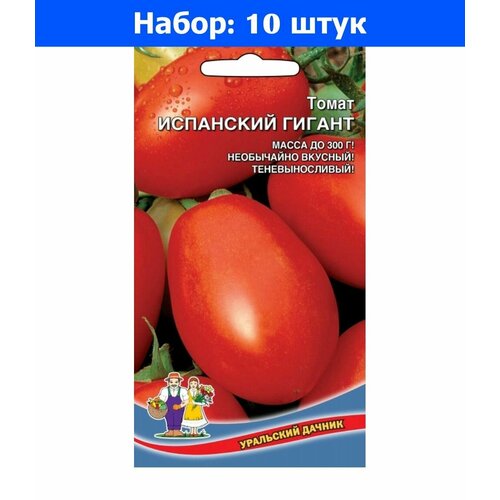 Набор: 10 штук

Томат
ИСПАНСКИЙ ГИГАНТ

МАССА ДО 300 Г!
НЕОБЫЧАЙНО ВКУСНЫЙ!
ТЕНЕВЫНОСЛИВЫЙ!

УРАЛЬСКИЙ ДАЧНИК